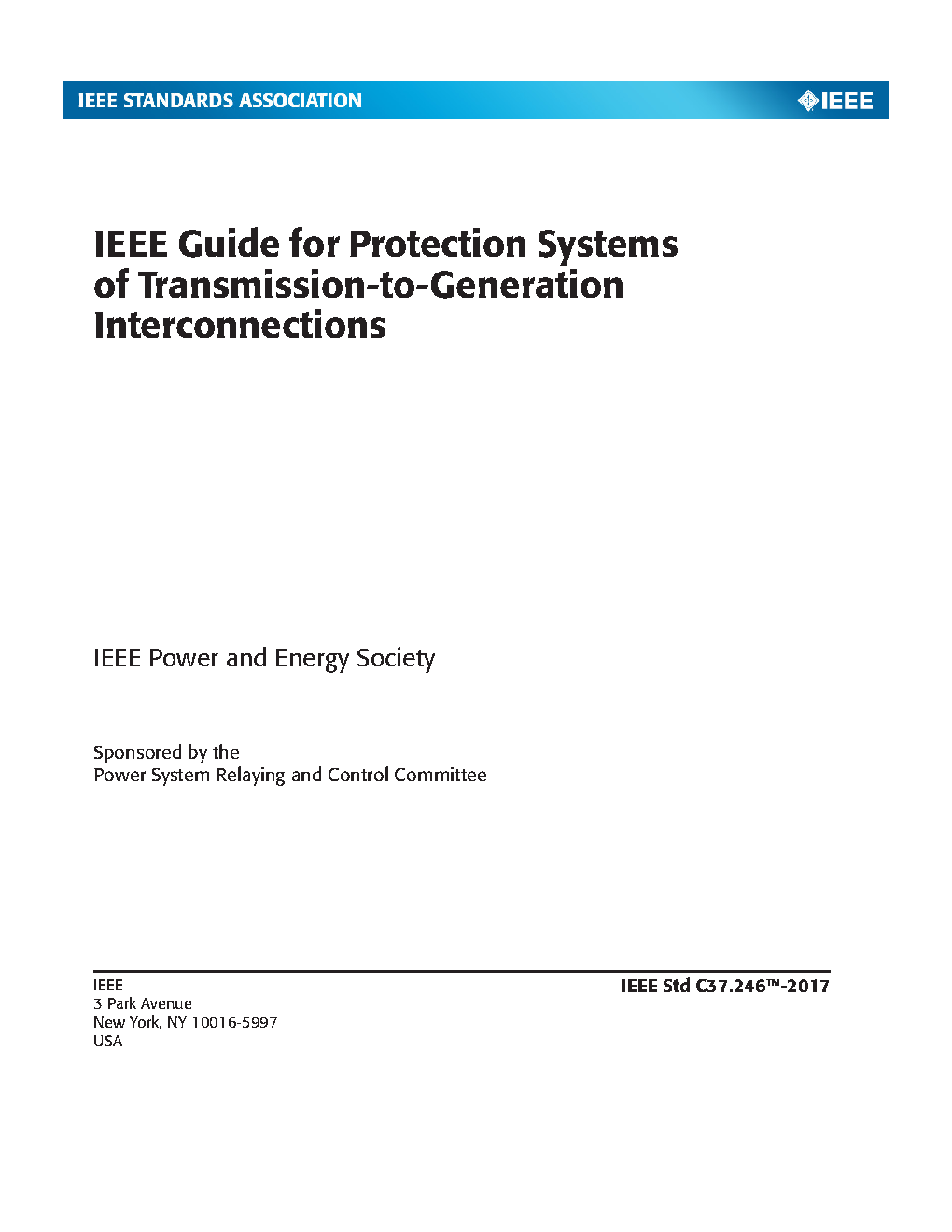 IEEE STANDARDS ASSOCIATION

IEEE

IEEE Guide for Protection Systems of Transmission-to-Generation Interconnections

IEEE Power and Energy Society

Sponsored by the
Power System Relaying and Control Committee

IEEE
3 Park Avenue
New York, NY 10016-5997
USA

IEEE Std C37.246™-2017